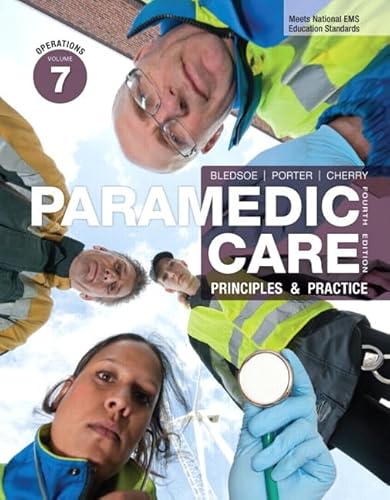 Meets National EMS Education Standards

OPERATIONS
VOLUME
7

BLEDSOE | PORTER | CHERRY

PARAMEDIC CARE

FOURTH EDITION

PRINCIPLES & PRACTICE